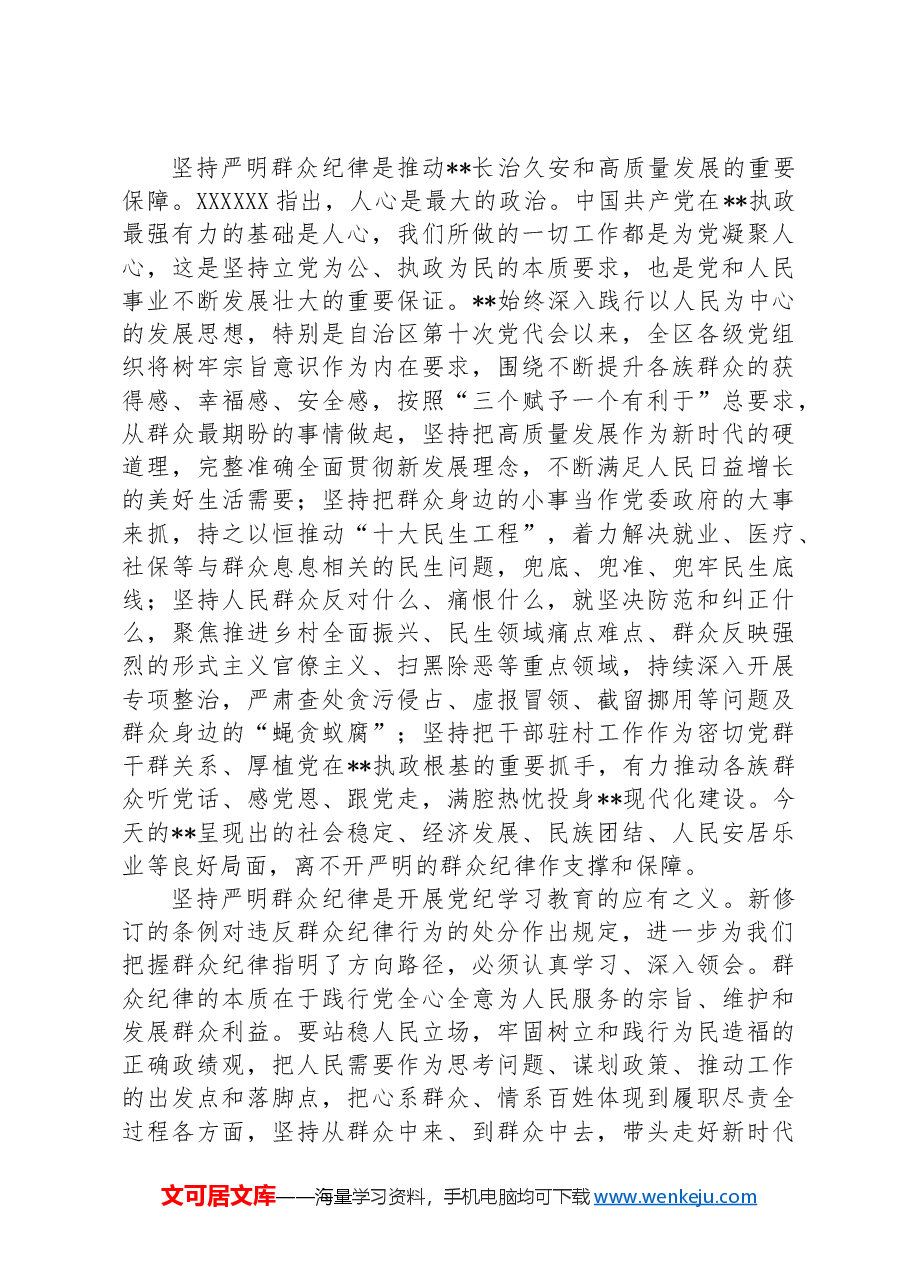 坚持严明群众纪律是推动**长治久安和高质量发展的重要保障。XXXXXX指出，人心是最大的政治。中国共产党在**执政最强有力的基础是人心，我们所做的一切工作都是为党凝聚人心，这是坚持立党为公、执政为民的本质要求，也是党和人民事业不断发展壮大的重要保证。**始终深入践行以人民为中心的发展思想，特别是自治区第十次党代会以来，全区各级党组织将树牢宗旨意识作为内在要求，围绕不断提升各族群众的获得感、幸福感、安全感，按照“三个赋予一个有利于”总要求，从群众最期盼的事情做起，坚持把高质量发展作为新时代的硬道理，完整准确全面贯彻新发展理念，不断满足人民日益增长的美好生活需要；坚持把群众身边的小事当作党委政府的大事来抓，持之以恒推动“十大民生工程”，着力解决就业、医疗、社保等与群众息息相关的民生问题，兜底、兜准、兜牢民生底线；坚持人民群众反对什么、痛恨什么，就坚决防范和纠正什么，聚焦推进乡村全面振兴、民生领域痛点难点、群众反映强烈的形式主义官僚主义、扫黑除恶等重点领域，持续深入开展专项整治，严肃查处贪污侵占、虚报冒领、截留挪用等问题及群众身边的“蝇贪蚁腐”；坚持把干部驻村工作作为密切党群干群关系、厚植党在**执政根基的重要抓手，有力推动各族群众听党话、感党恩、跟党走，满腔热忱投身**现代化建设。今天的**呈现出的社会稳定、经济发展、民族团结、人民安居乐业等良好局面，离不开严明的群众纪律作支撑和保障。

坚持严明群众纪律是开展党纪学习教育的应有之义。新修订的条例对违反群众纪律行为的处分作出规定，进一步为我们把握群众纪律指明了方向路径，必须认真学习、深入领会。群众纪律的本质在于践行党全心全意为人民服务的宗旨、维护和发展群众利益。要站稳人民立场，牢固树立和践行为民造福的正确政绩观，把人民需要作为思考问题、谋划政策、推动工作的出发点和落脚点，把心系群众、情系百姓体现到履职尽责全过程各方面，坚持从群众中来、到群众中去，带头走好新时代

文可居文库——海量学习资料，手机电脑均可下载www.wenkeju.com